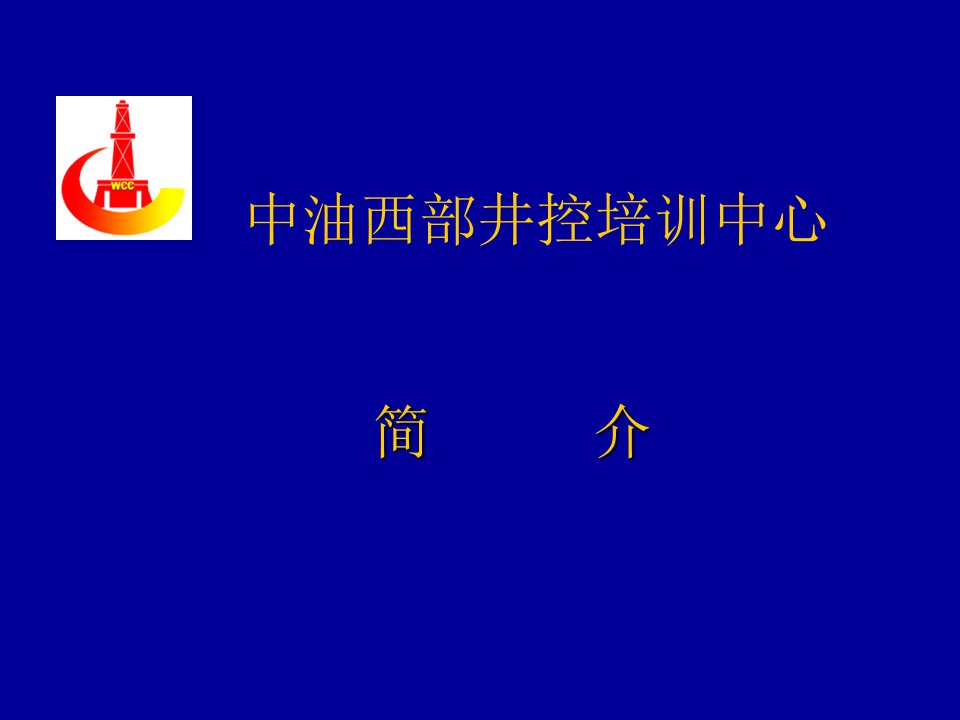 WCC

中油西部井控培训中心

简　介